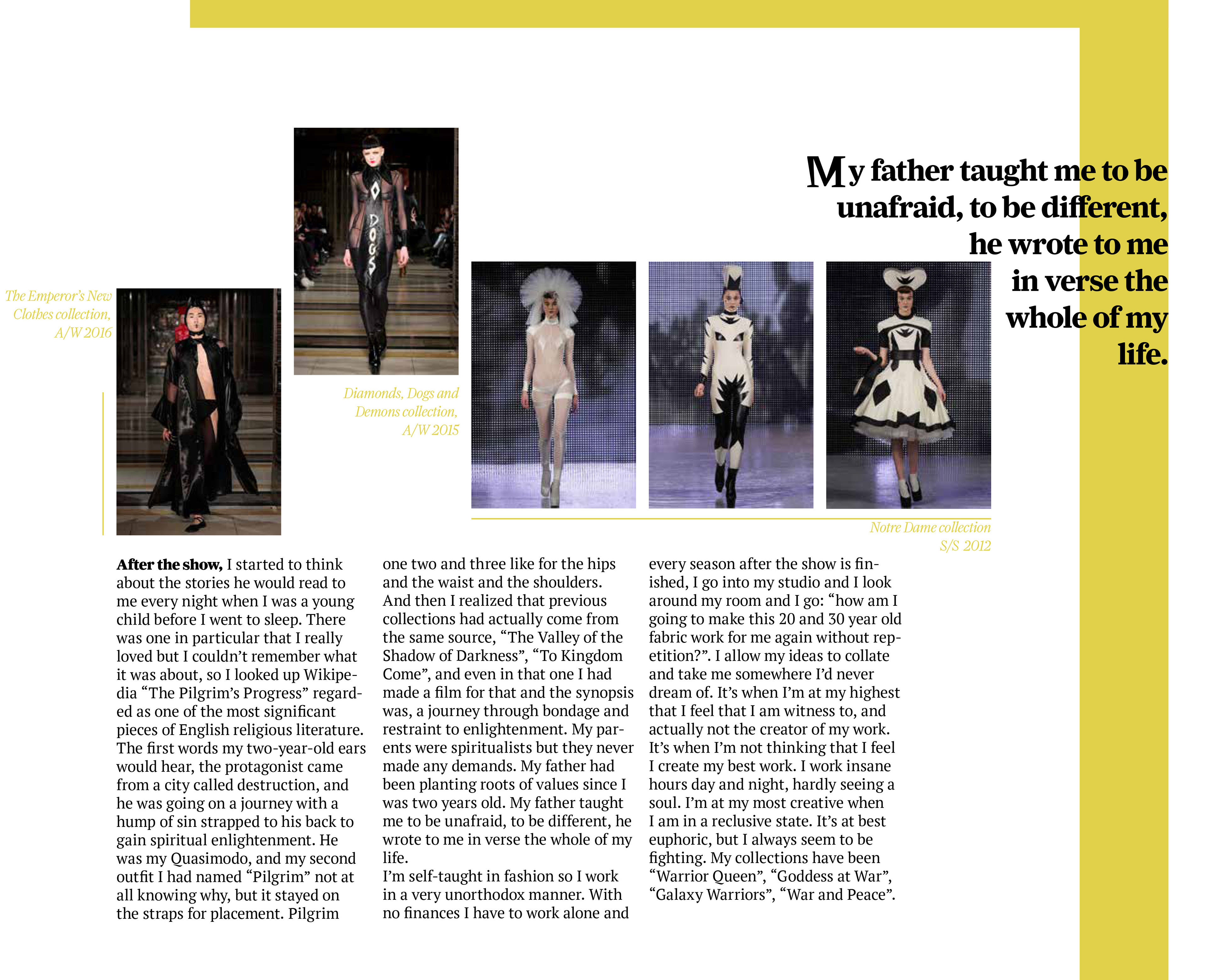 My father taught me to be unafraid, to be different, he wrote to me in verse the whole of my life.

The Emperor's New Clothes collection, A/W 2016

DOGS

Diamonds, Dogs and Demons collection, A/W 2015

Notre Dame collection S/S 2012

**After the show,** I started to think about the stories he would read to me every night when I was a young child before I went to sleep. There was one in particular that I really loved but I couldn't remember what it was about, so I looked up Wikipedia "The Pilgrim's Progress" regarded as one of the most significant pieces of English religious literature. The first words my two-year-old ears would hear, the protagonist came from a city called destruction, and he was going on a journey with a hump of sin strapped to his back to gain spiritual enlightenment. He was my Quasimodo, and my second outfit I had named "Pilgrim" not at all knowing why, but it stayed on the straps for placement. Pilgrim one two and three like for the hips and the waist and the shoulders. And then I realized that previous collections had actually come from the same source, "The Valley of the Shadow of Darkness", "To Kingdom Come", and even in that one I had made a film for that and the synopsis was, a journey through bondage and restraint to enlightenment. My parents were spiritualists but they never made any demands. My father had been planting roots of values since I was two years old. My father taught me to be unafraid, to be different, he wrote to me in verse the whole of my life.
I'm self-taught in fashion so I work in a very unorthodox manner. With no finances I have to work alone and every season after the show is finished, I go into my studio and I look around my room and I go: "how am I going to make this 20 and 30 year old fabric work for me again without repetition?". I allow my ideas to collate and take me somewhere I'd never dream of. It's when I'm at my highest that I feel that I am witness to, and actually not the creator of my work. It's when I'm not thinking that I feel I create my best work. I work insane hours day and night, hardly seeing a soul. I'm at my most creative when I am in a reclusive state. It's at best euphoric, but I always seem to be fighting. My collections have been "Warrior Queen", "Goddess at War", "Galaxy Warriors", "War and Peace".